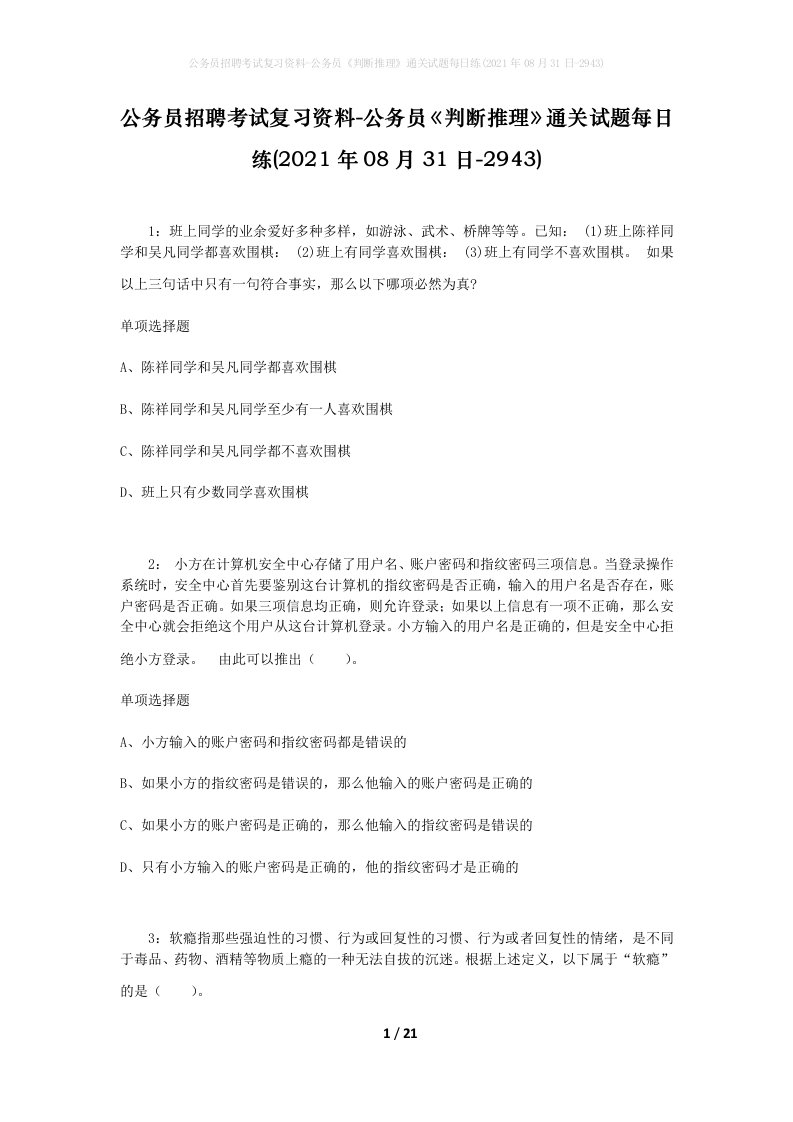 公务员招聘考试复习资料-公务员《判断推理》通关试题每日练(2021年08月31日-2943)

公务员招聘考试复习资料-公务员《判断推理》通关试题每日练(2021年08月31日-2943)

1：班上同学的业余爱好多种多样，如游泳、武术、桥牌等等。已知： (1)班上陈祥同学和吴凡同学都喜欢围棋； (2)班上有同学喜欢围棋； (3)班上有同学不喜欢围棋。 如果以上三句话中只有一句符合事实，那么以下哪项必然为真?

单项选择题

A、陈祥同学和吴凡同学都喜欢围棋

B、陈祥同学和吴凡同学至少有一人喜欢围棋

C、陈祥同学和吴凡同学都不喜欢围棋

D、班上只有少数同学喜欢围棋

2： 小方在计算机安全中心存储了用户名、账户密码和指纹密码三项信息。当登录操作系统时，安全中心首先要鉴别这台计算机的指纹密码是否正确，输入的用户名是否存在，账户密码是否正确。如果三项信息均正确，则允许登录；如果以上信息有一项不正确，那么安全中心就会拒绝这个用户从这台计算机登录。小方输入的用户名是正确的，但是安全中心拒绝小方登录。 由此可以推出（ ）。

单项选择题

A、小方输入的账户密码和指纹密码都是错误的

B、如果小方的指纹密码是错误的，那么他输入的账户密码是正确的

C、如果小方的账户密码是正确的，那么他输入的指纹密码是错误的

D、只有小方输入的账户密码是正确的，他的指纹密码才是正确的

3：软瘾指那些强迫性的习惯、行为或回复性的习惯、行为或者回复性的情绪，是不同于毒品、药物、酒精等物质上瘾的一种无法自拔的沉迷。根据上述定义，以下属于“软瘾”的是（ ）。

1 / 21